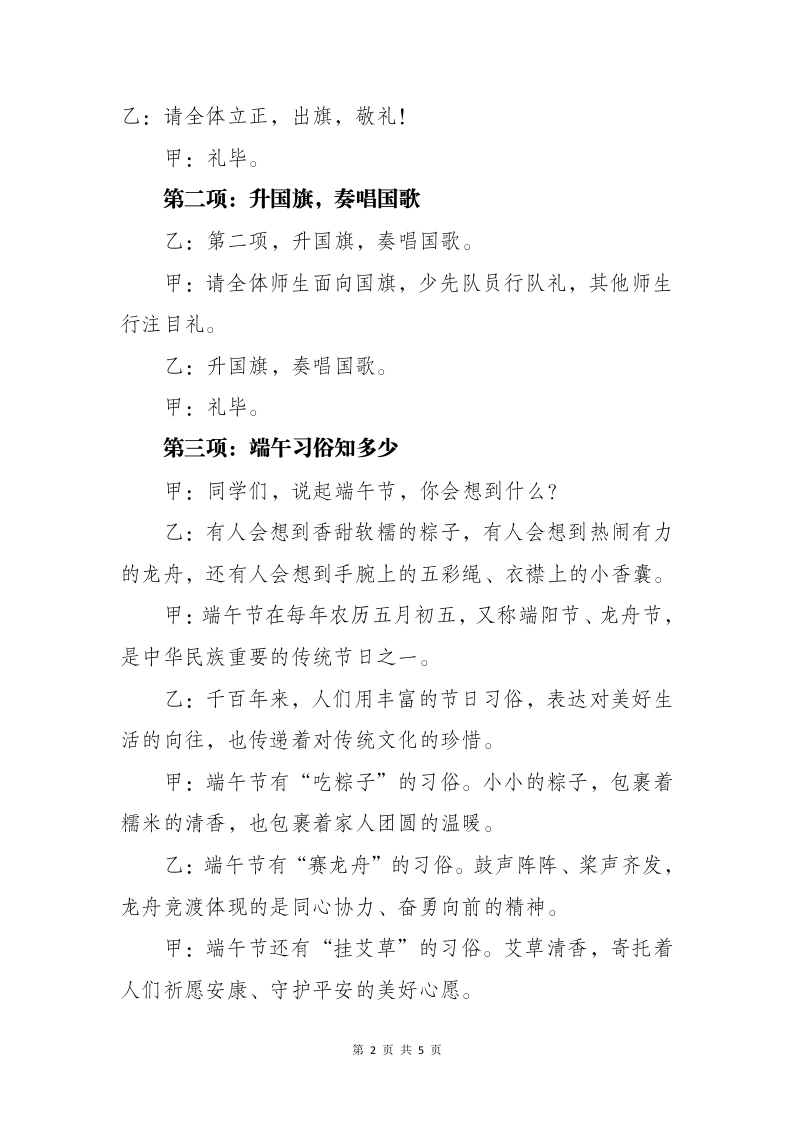 乙：请全体立正，出旗，敬礼！

甲：礼毕。

第二项：升国旗，奏唱国歌

乙：第二项，升国旗，奏唱国歌。

甲：请全体师生面向国旗，少先队员行队礼，其他师生行注目礼。

乙：升国旗，奏唱国歌。

甲：礼毕。

第三项：端午习俗知多少

甲：同学们，说起端午节，你会想到什么？

乙：有人会想到香甜软糯的粽子，有人会想到热闹有力的龙舟，还有人会想到手腕上的五彩绳、衣襟上的小香囊。

甲：端午节在每年农历五月初五，又称端阳节、龙舟节，是中华民族重要的传统节日之一。

乙：千百年来，人们用丰富的节日习俗，表达对美好生活的向往，也传递着对传统文化的珍惜。

甲：端午节有“吃粽子”的习俗。小小的粽子，包裹着糯米的清香，也包裹着家人团圆的温暖。

乙：端午节有“赛龙舟”的习俗。鼓声阵阵、桨声齐发，龙舟竞渡体现的是同心协力、奋勇向前的精神。

甲：端午节还有“挂艾草”的习俗。艾草清香，寄托着人们祈愿安康、守护平安的美好心愿。

第 2 页 共 5 页